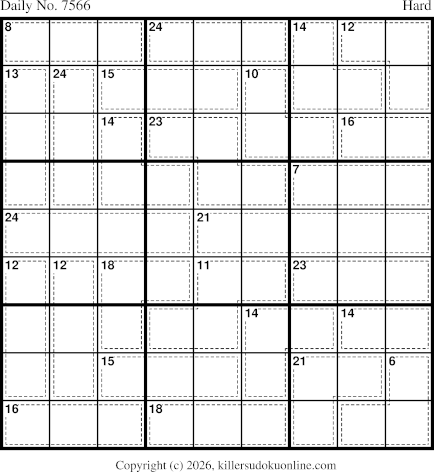 Daily No. 7566

Hard

8
24
14
12
13
24
15
10
14
23
16
7
24
21
12
12
18
11
23
14
14
15
21
6
16
18

Copyright (c) 2026, killersudokuonline.com